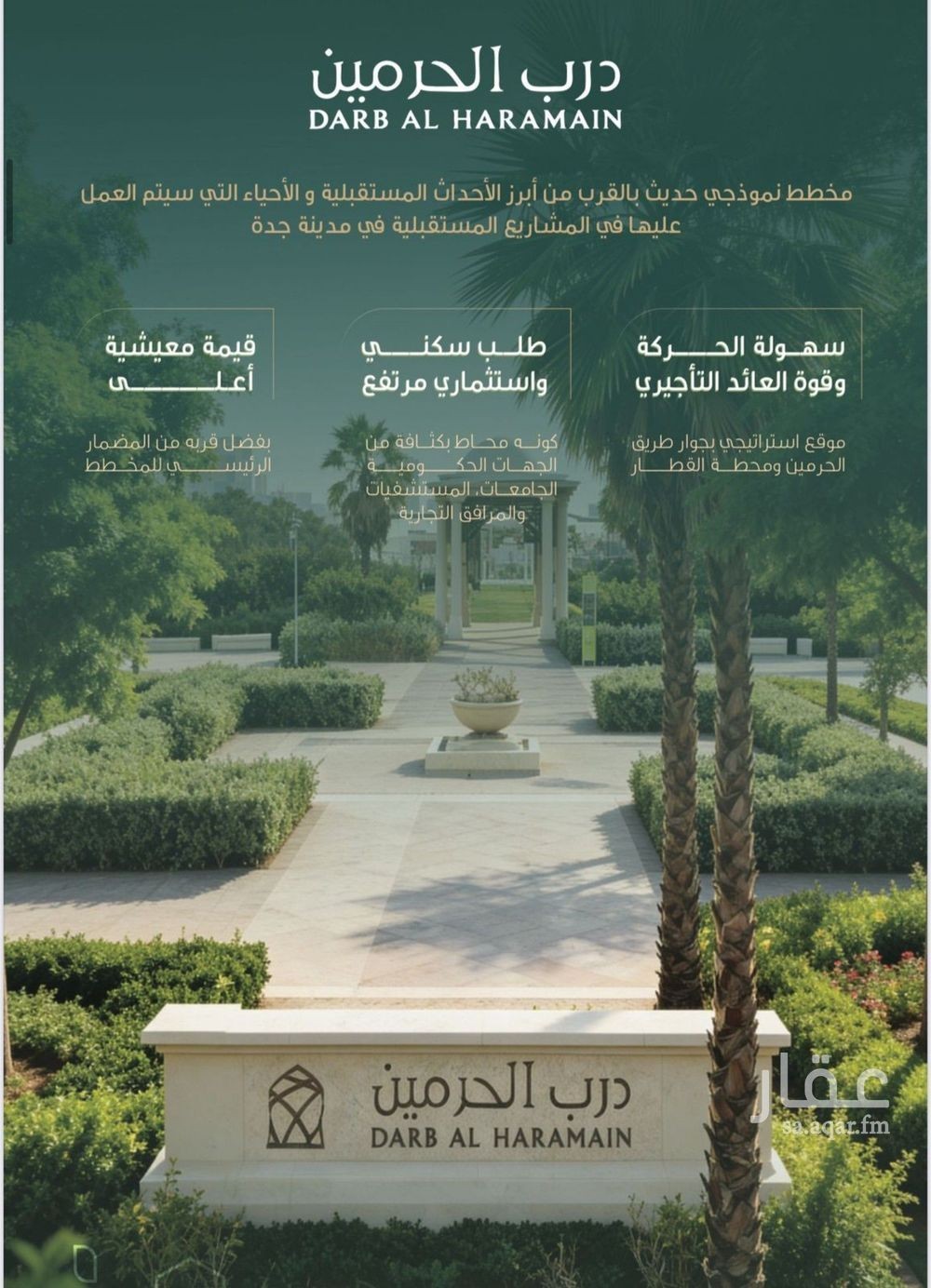 درب الحرمين
DARB AL HARAMAIN

مخطط نموذجي حديث بالقرب من أبرز الأحداث المستقبلية و الأحياء التي سيتم العمل عليها في المشاريع المستقبلية في مدينة جدة

سهولة الحركة وقوة العائد التأجيري

موقع استراتيجي بجوار طريق الحرمين ومحطة القطار

طلب سكني واستثماري مرتفع

كونه محاط بكثافة من الجهات الحكومية الجامعات، المستشفيات والمرافق التجارية

قيمة معيشية أعلى

بفضل قربه من المضمار الرئيسي للمخطط

درب الحرمين
DARB AL HARAMAIN

عقار
sa.aqar.fm